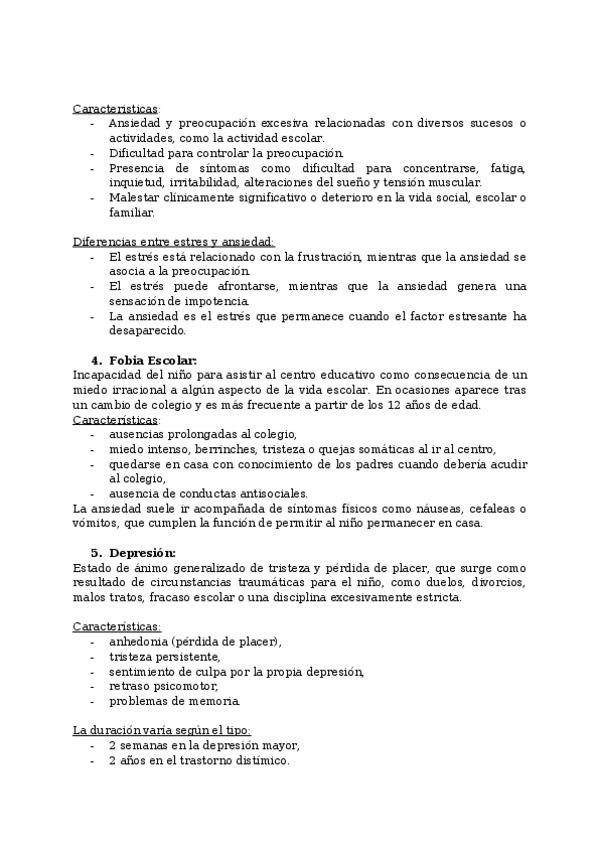 Características:
- Ansiedad y preocupación excesiva relacionadas con diversos sucesos o actividades, como la actividad escolar.
- Dificultad para controlar la preocupación.
- Presencia de síntomas como dificultad para concentrarse, fatiga, inquietud, irritabilidad, alteraciones del sueño y tensión muscular.
- Malestar clínicamente significativo o deterioro en la vida social, escolar o familiar.

Diferencias entre estres y ansiedad:
- El estrés está relacionado con la frustración, mientras que la ansiedad se asocia a la preocupación.
- El estrés puede afrontarse, mientras que la ansiedad genera una sensación de impotencia.
- La ansiedad es el estrés que permanece cuando el factor estresante ha desaparecido.

4. Fobia Escolar:
Incapacidad del niño para asistir al centro educativo como consecuencia de un miedo irracional a algún aspecto de la vida escolar. En ocasiones aparece tras un cambio de colegio y es más frecuente a partir de los 12 años de edad.
Características:
- ausencias prolongadas al colegio,
- miedo intenso, berrinches, tristeza o quejas somáticas al ir al centro,
- quedarse en casa con conocimiento de los padres cuando debería acudir al colegio,
- ausencia de conductas antisociales.
La ansiedad suele ir acompañada de síntomas físicos como náuseas, cefaleas o vómitos, que cumplen la función de permitir al niño permanecer en casa.

5. Depresión:
Estado de ánimo generalizado de tristeza y pérdida de placer, que surge como resultado de circunstancias traumáticas para el niño, como duelos, divorcios, malos tratos, fracaso escolar o una disciplina excesivamente estricta.

Características:
- anhedonia (pérdida de placer),
- tristeza persistente,
- sentimiento de culpa por la propia depresión,
- retraso psicomotor,
- problemas de memoria.

La duración varía según el tipo:
- 2 semanas en la depresión mayor,
- 2 años en el trastorno distímico.